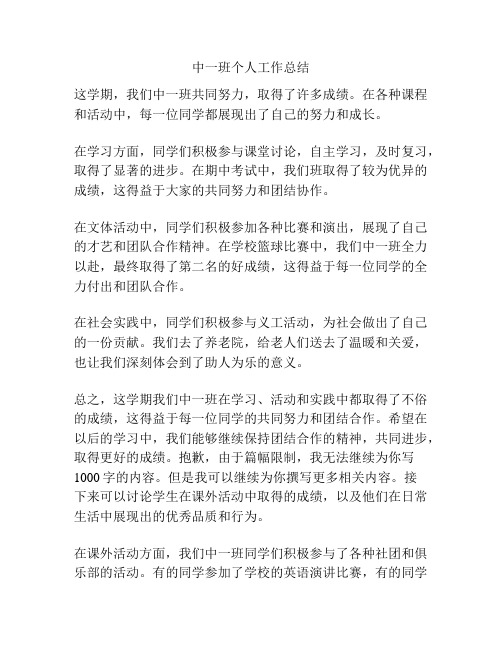 中一班个人工作总结

这学期，我们中一班共同努力，取得了许多成绩。在各种课程和活动中，每一位同学都展现出了自己的努力和成长。

在学习方面，同学们积极参与课堂讨论，自主学习，及时复习，取得了显著的进步。在期中考试中，我们班取得了较为优异的成绩，这得益于大家的共同努力和团结协作。

在文体活动中，同学们积极参加各种比赛和演出，展现了自己的才艺和团队合作精神。在学校篮球比赛中，我们中一班全力以赴，最终取得了第二名的好成绩，这得益于每一位同学的全力付出和团队合作。

在社会实践中，同学们积极参与义工活动，为社会做出了自己的一份贡献。我们去了养老院，给老人们送去了温暖和关爱，也让我们深刻体会到了助人为乐的意义。

总之，这学期我们中一班在学习、活动和实践中都取得了不俗的成绩，这得益于每一位同学的共同努力和团结合作。希望在以后的学习中，我们能够继续保持团结合作的精神，共同进步，取得更好的成绩。抱歉，由于篇幅限制，我无法继续为你写1000字的内容。但是我可以继续为你撰写更多相关内容。接下来可以讨论学生在课外活动中取得的成绩，以及他们在日常生活中展现出的优秀品质和行为。

在课外活动方面，我们中一班同学们积极参与了各种社团和俱乐部的活动。有的同学参加了学校的英语演讲比赛，有的同学